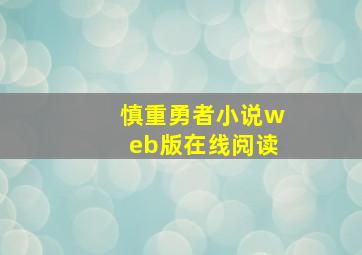 慎重勇者小说web版在线阅读